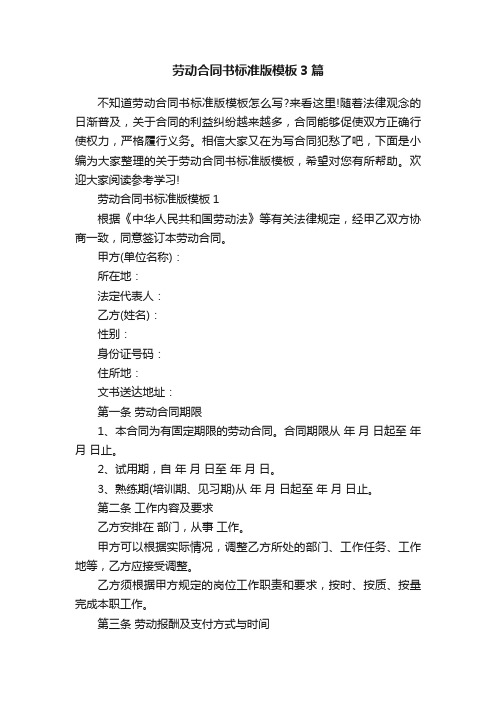 劳动合同书标准版模板3篇

不知道劳动合同书标准版模板怎么写?来看这里!随着法律观念的日渐普及，关于合同的利益纠纷越来越多，合同能够促使双方正确行使权力，严格履行义务。相信大家又在为写合同犯愁了吧，下面是小编为大家整理的关于劳动合同书标准版模板，希望对您有所帮助。欢迎大家阅读参考学习!

劳动合同书标准版模板1

根据《中华人民共和国劳动法》等有关法律规定，经甲乙双方协商一致，同意签订本劳动合同。

甲方(单位名称)：

所在地：

法定代表人：

乙方(姓名)：

性别：

身份证号码：

住所地：

文书送达地址：

第一条 劳动合同期限

1、本合同为有固定期限的劳动合同。合同期限从 年 月 日起至 年 月 日止。

2、试用期，自 年 月 日至 年 月 日。

3、熟练期(培训期、见习期)从 年 月 日起至 年 月 日止。

第二条 工作内容及要求

乙方安排在 部门，从事 工作。

甲方可以根据实际情况，调整乙方所处的部门、工作任务、工作地等，乙方应接受调整。

乙方须根据甲方规定的岗位工作职责和要求，按时、按质、按量完成本职工作。

第三条 劳动报酬及支付方式与时间